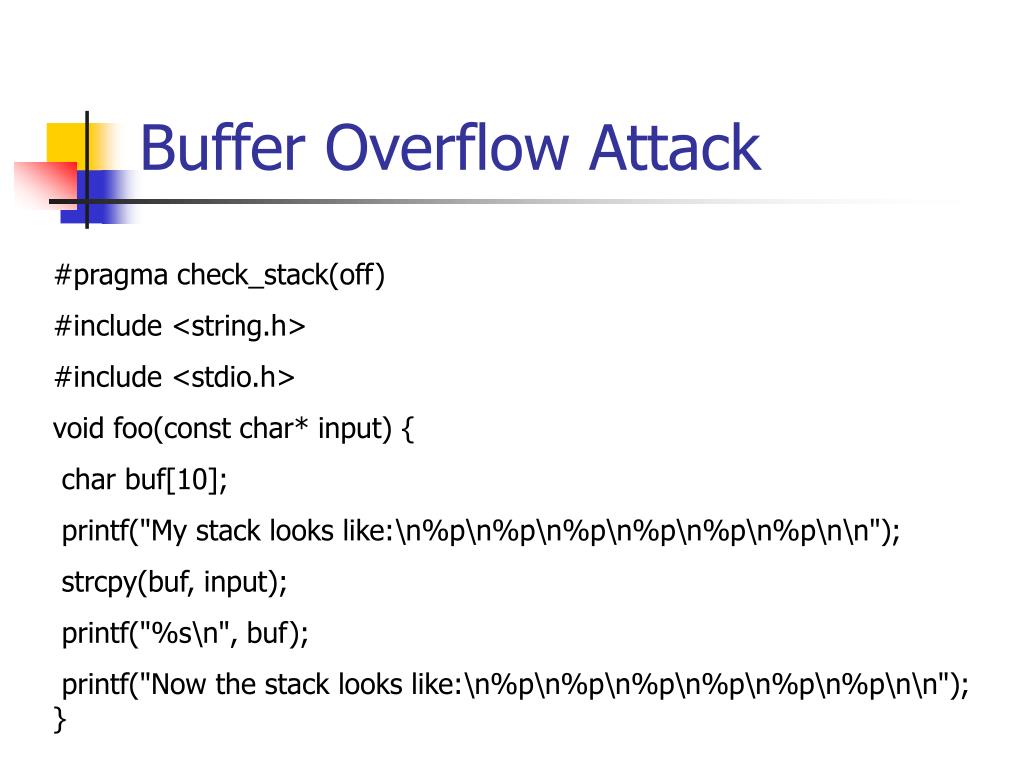 Buffer Overflow Attack

#pragma check_stack(off)

#include <string.h>

#include <stdio.h>

void foo(const char* input) {

char buf[10];

printf("My stack looks like:\n%p\n%p\n%p\n%p\n%p\n%p\n\n");

strcpy(buf, input);

printf("%s\n", buf);

printf("Now the stack looks like:\n%p\n%p\n%p\n%p\n%p\n%p\n\n");
}